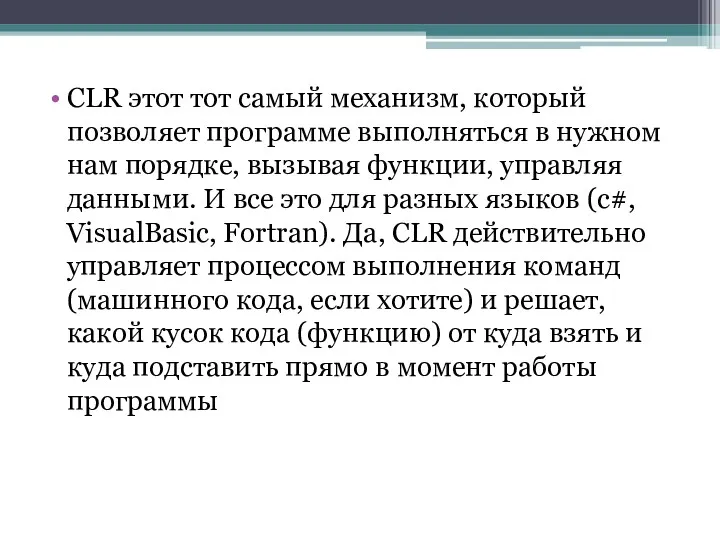 • CLR этот тот самый механизм, который позволяет программе выполняться в нужном нам порядке, вызывая функции, управляя данными. И все это для разных языков (c#, VisualBasic, Fortran). Да, CLR действительно управляет процессом выполнения команд (машинного кода, если хотите) и решает, какой кусок кода (функцию) от куда взять и куда подставить прямо в момент работы программы